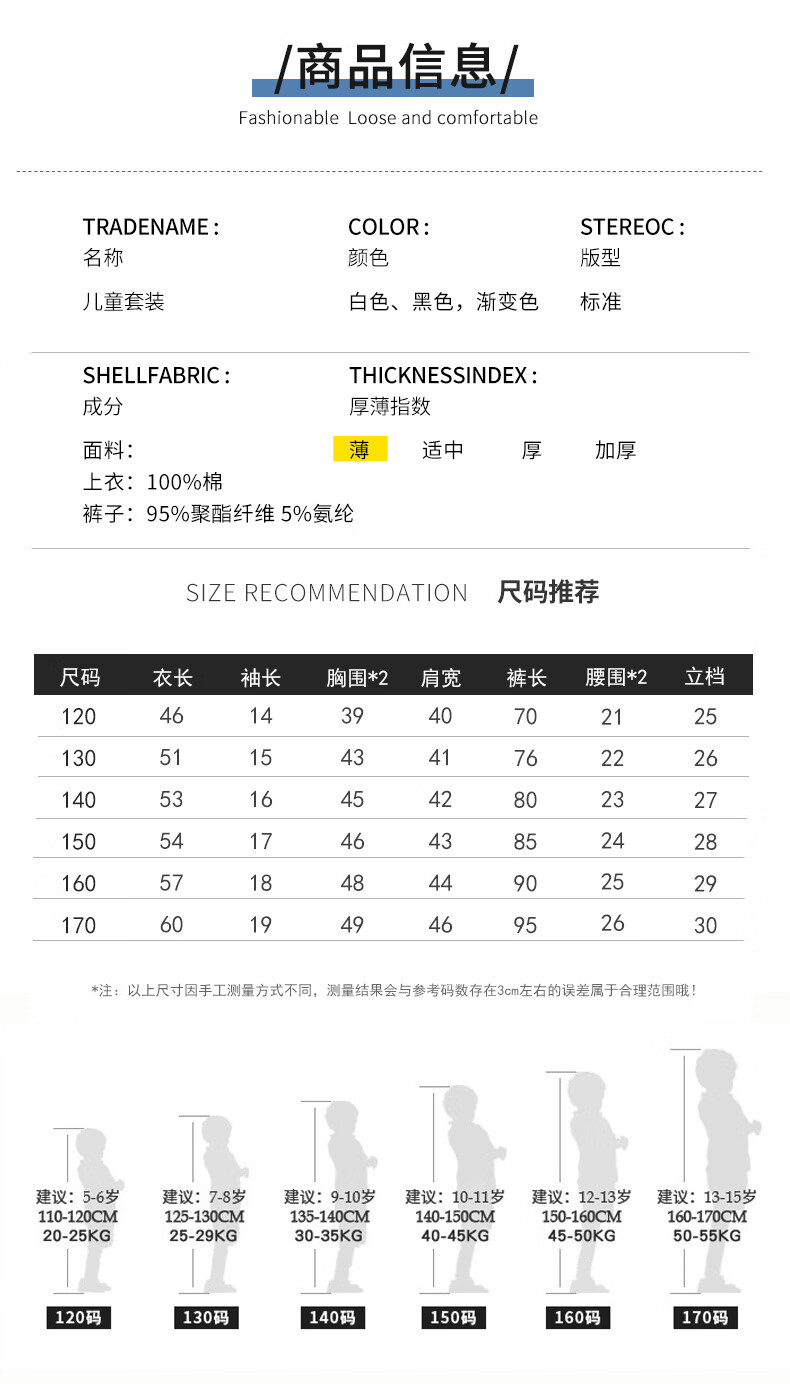 /商品信息/

Fashionable Loose and comfortable

TRADENAME :
名称
儿童套装

COLOR :
颜色
白色、黑色，渐变色

STEREOC :
版型
标准

SHELLFABRIC :
成分
面料:
上衣：100%棉
裤子：95%聚酯纤维 5%氨纶

THICKNESSINDEX :
厚薄指数
薄 适中 厚 加厚

SIZE RECOMMENDATION 尺码推荐

| 尺码 | 衣长 | 袖长 | 胸围*2 | 肩宽 | 裤长 | 腰围*2 | 立档 |
|---|---|---|---|---|---|---|---|
| 120 | 46 | 14 | 39 | 40 | 70 | 21 | 25 |
| 130 | 51 | 15 | 43 | 41 | 76 | 22 | 26 |
| 140 | 53 | 16 | 45 | 42 | 80 | 23 | 27 |
| 150 | 54 | 17 | 46 | 43 | 85 | 24 | 28 |
| 160 | 57 | 18 | 48 | 44 | 90 | 25 | 29 |
| 170 | 60 | 19 | 49 | 46 | 95 | 26 | 30 |

*注：以上尺寸因手工测量方式不同，测量结果会与参考码数存在3cm左右的误差属于合理范围哦！

建议：5-6岁
110-120CM
20-25KG
120码

建议：7-8岁
125-130CM
25-29KG
130码

建议：9-10岁
135-140CM
30-35KG
140码

建议：10-11岁
140-150CM
40-45KG
150码

建议：12-13岁
150-160CM
45-50KG
160码

建议：13-15岁
160-170CM
50-55KG
170码